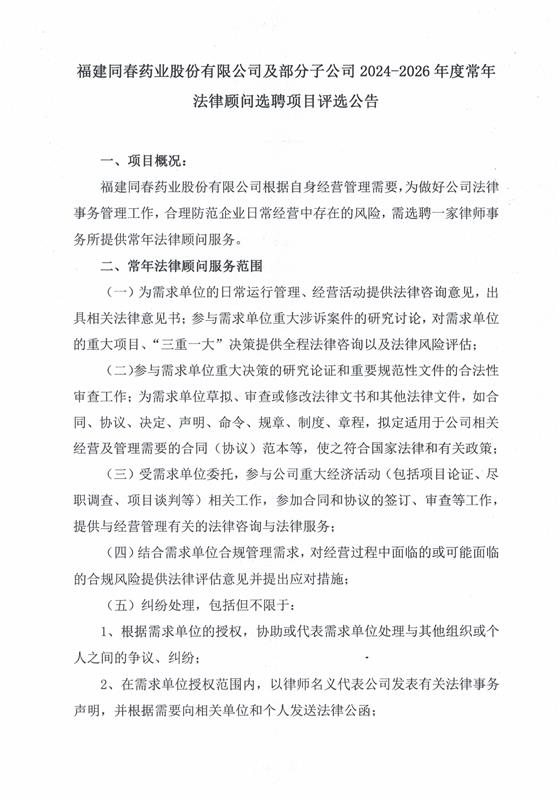 福建同春药业股份有限公司及部分子公司 2024-2026 年度常年法律顾问选聘项目评选公告

一、项目概况：

福建同春药业股份有限公司根据自身经营管理需要，为做好公司法律事务管理工作，合理防范企业日常经营中存在的风险，需选聘一家律师事务所提供常年法律顾问服务。

二、常年法律顾问服务范围

（一）为需求单位的日常运行管理、经营活动提供法律咨询意见，出具相关法律意见书；参与需求单位重大涉诉案件的研究讨论，对需求单位的重大项目、“三重一大”决策提供全程法律咨询以及法律风险评估；

（二）参与需求单位重大决策的研究论证和重要规范性文件的合法性审查工作；为需求单位草拟、审查或修改法律文书和其他法律文件，如合同、协议、决定、声明、命令、规章、制度、章程，拟定适用于公司相关经营及管理需要的合同（协议）范本等，使之符合国家法律和有关政策；

（三）受需求单位委托，参与公司重大经济活动（包括项目论证、尽职调查、项目谈判等）相关工作，参加合同和协议的签订、审查等工作，提供与经营管理有关的法律咨询与法律服务；

（四）结合需求单位合规管理需求，对经营过程中面临的或可能面临的合规风险提供法律评估意见并提出应对措施；

（五）纠纷处理，包括但不限于：

1、根据需求单位的授权，协助或代表需求单位处理与其他组织或个人之间的争议、纠纷；

2、在需求单位授权范围内，以律师名义代表公司发表有关法律事务声明，并根据需要向相关单位和个人发送法律公函；